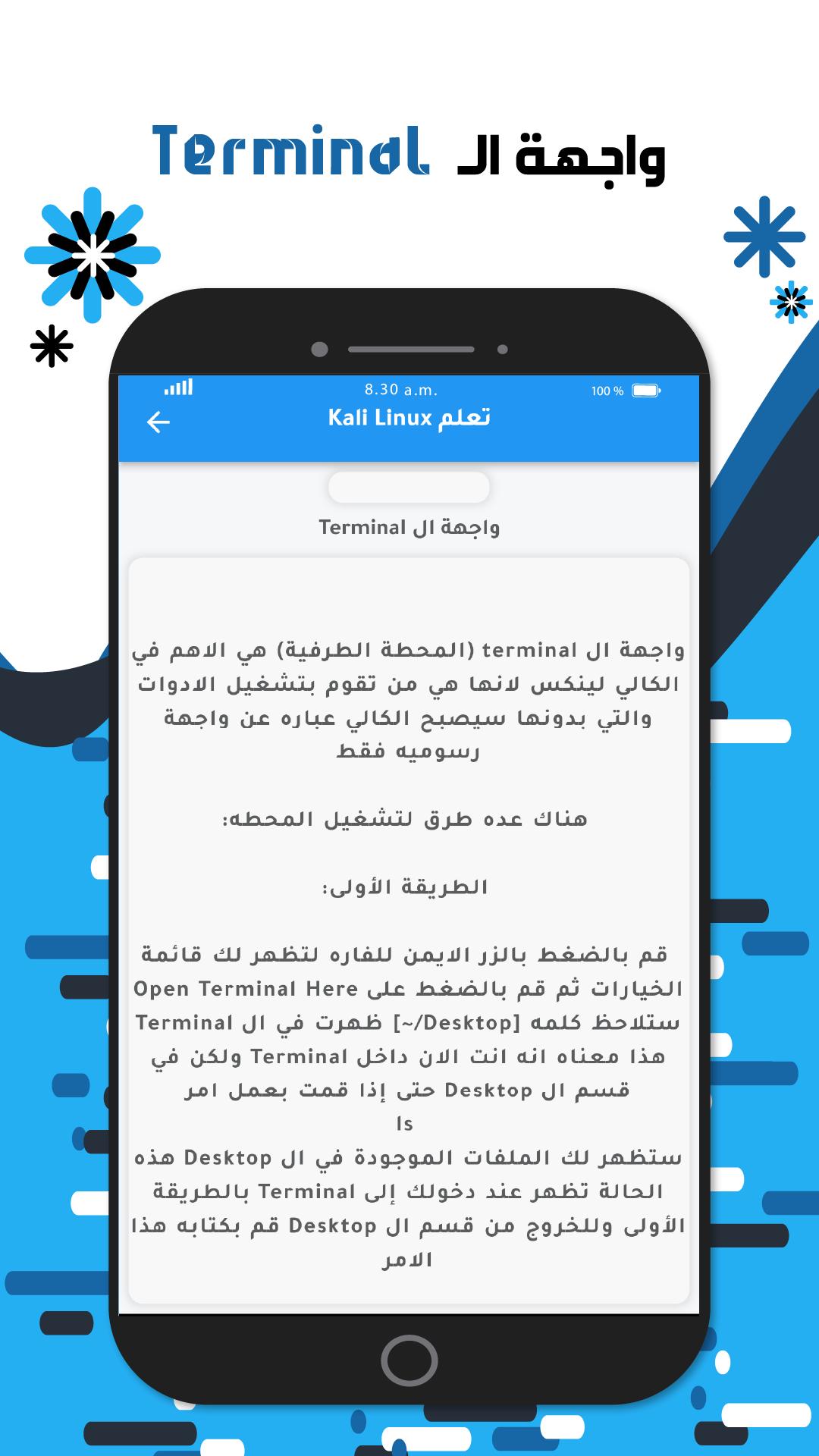 واجهة الـ Terminal

8.30 a.m.
100 %

تعلم Kali Linux

واجهة ال Terminal

واجهة ال terminal (المحطة الطرفية) هي الاهم في الكالي لينكس لانها هي من تقوم بتشغيل الادوات والتي بدونها سيصبح الكالي عباره عن واجهة رسوميه فقط

هناك عده طرق لتشغيل المحطه:

الطريقة الأولى:

قم بالضغط بالزر الايمن للفاره لتظهر لك قائمة الخيارات ثم قم بالضغط على Open Terminal Here ستلاحظ كلمه [~/Desktop] ظهرت في ال Terminal هذا معناه انه انت الان داخل Terminal ولكن في قسم ال Desktop حتى إذا قمت بعمل امر
ls
ستظهر لك الملفات الموجودة في ال Desktop هذه الحالة تظهر عند دخولك إلى Terminal بالطريقة الأولى وللخروج من قسم ال Desktop قم بكتابه هذا الامر